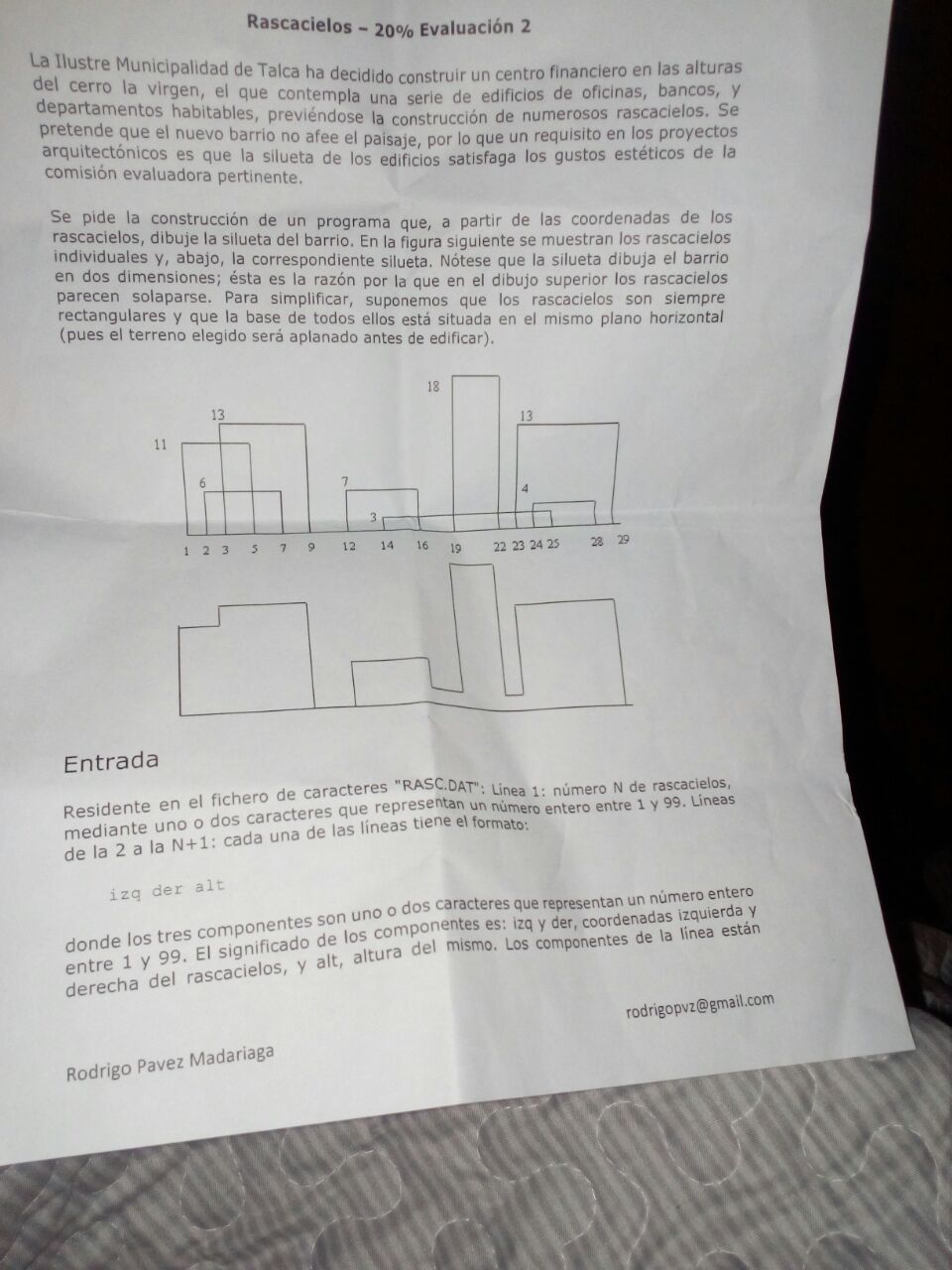 Rascacielos – 20% Evaluación 2

La Ilustre Municipalidad de Talca ha decidido construir un centro financiero en las alturas del cerro la virgen, el que contempla una serie de edificios de oficinas, bancos, y departamentos habitables, previéndose la construcción de numerosos rascacielos. Se pretende que el nuevo barrio no afee el paisaje, por lo que un requisito en los proyectos arquitectónicos es que la silueta de los edificios satisfaga los gustos estéticos de la comisión evaluadora pertinente.

Se pide la construcción de un programa que, a partir de las coordenadas de los rascacielos, dibuje la silueta del barrio. En la figura siguiente se muestran los rascacielos individuales y, abajo, la correspondiente silueta. Nótese que la silueta dibuja el barrio en dos dimensiones; ésta es la razón por la que en el dibujo superior los rascacielos parecen solaparse. Para simplificar, suponemos que los rascacielos son siempre rectangulares y que la base de todos ellos está situada en el mismo plano horizontal (pues el terreno elegido será aplanado antes de edificar).

18
13
13
11
6
7
4
3
1 2 3 5 7 9 12 14 16 19 22 23 24 25 28 29

Entrada

Residente en el fichero de caracteres "RASC.DAT": Línea 1: número N de rascacielos, mediante uno o dos caracteres que representan un número entero entre 1 y 99. Líneas de la 2 a la N+1: cada una de las líneas tiene el formato:

izq der alt

donde los tres componentes son uno o dos caracteres que representan un número entero entre 1 y 99. El significado de los componentes es: izq y der, coordenadas izquierda y derecha del rascacielos, y alt, altura del mismo. Los componentes de la línea están

rodrigopvz@gmail.com

Rodrigo Pavez Madariaga